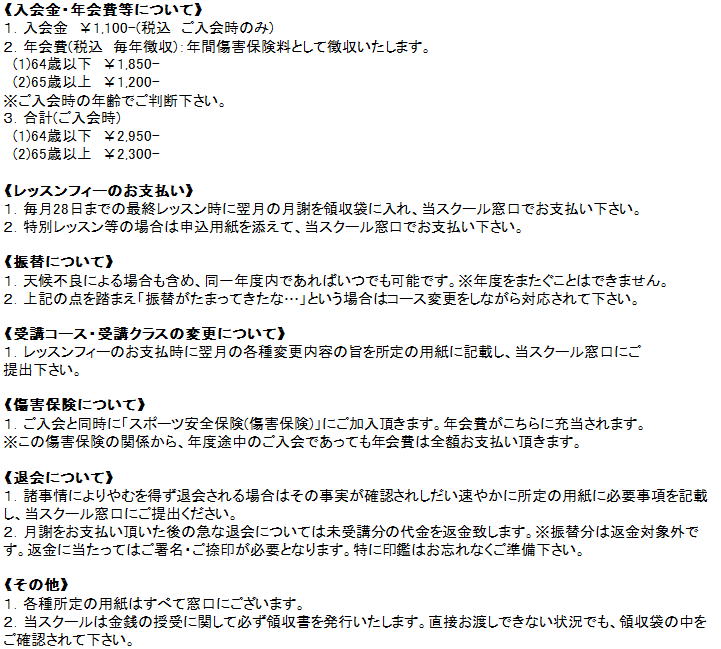 《入会金・年会費等について》
1. 入会金　￥1,100-(税込　ご入会時のみ)
2. 年会費(税込　毎年徴収):年間傷害保険料として徴収いたします。
(1)64歳以下　￥1,850-
(2)65歳以上　￥1,200-
※ご入会時の年齢でご判断下さい。
3. 合計(ご入会時)
(1)64歳以下　￥2,950-
(2)65歳以上　￥2,300-

《レッスンフィーのお支払い》
1. 毎月28日までの最終レッスン時に翌月の月謝を領収袋に入れ、当スクール窓口でお支払い下さい。
2. 特別レッスン等の場合は申込用紙を添えて、当スクール窓口でお支払い下さい。

《振替について》
1. 天候不良による場合も含め、同一年度内であればいつでも可能です。※年度をまたぐことはできません。
2. 上記の点を踏まえ「振替がたまってきたな…」という場合はコース変更をしながら対応されて下さい。

《受講コース・受講クラスの変更について》
1. レッスンフィーのお支払時に翌月の各種変更内容の旨を所定の用紙に記載し、当スクール窓口にご提出下さい。

《傷害保険について》
1. ご入会と同時に「スポーツ安全保険(傷害保険)」にご加入頂きます。年会費がこちらに充当されます。
※この傷害保険の関係から、年度途中のご入会であっても年会費は全額お支払い頂きます。

《退会について》
1. 諸事情によりやむを得ず退会される場合はその事実が確認されしだい速やかに所定の用紙に必要事項を記載し、当スクール窓口にご提出ください。
2. 月謝をお支払い頂いた後の急な退会については未受講分の代金を返金致します。※振替分は返金対象外です。返金に当たってはご署名・ご捺印が必要となります。特に印鑑はお忘れなくご準備下さい。

《その他》
1. 各種所定の用紙はすべて窓口にございます。
2. 当スクールは金銭の授受に関して必ず領収書を発行いたします。直接お渡しできない状況でも、領収袋の中をご確認されて下さい。